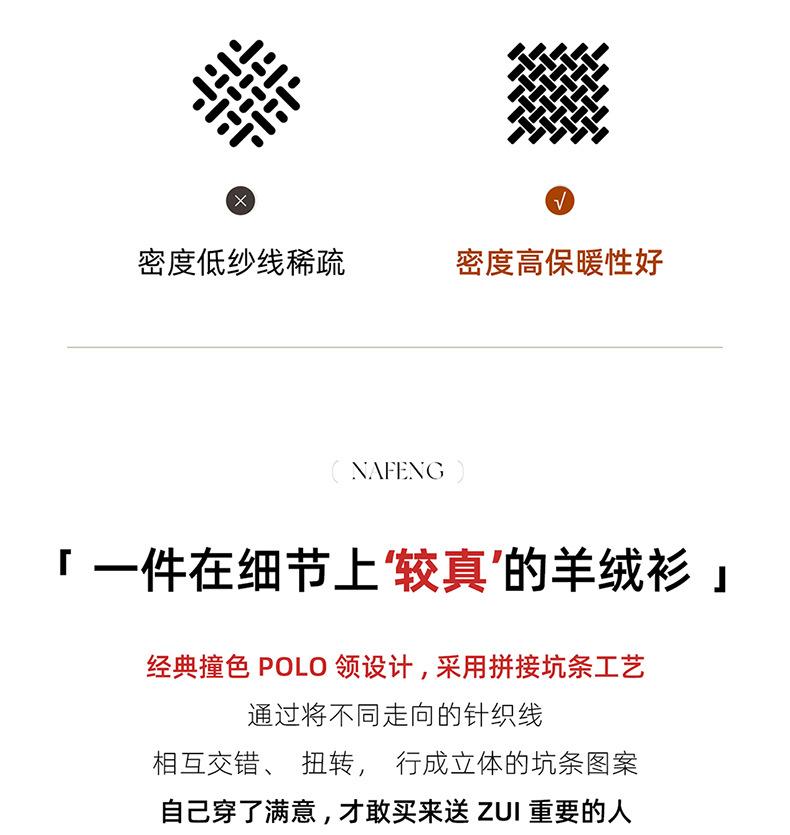 ×

密度低纱线稀疏

√

密度高保暖性好

( NAFENG )

「 一件在细节上‘较真’的羊绒衫 」

经典撞色 POLO 领设计，采用拼接坑条工艺

通过将不同走向的针织线

相互交错、 扭转， 行成立体的坑条图案

自己穿了满意，才敢买来送 ZUI 重要的人